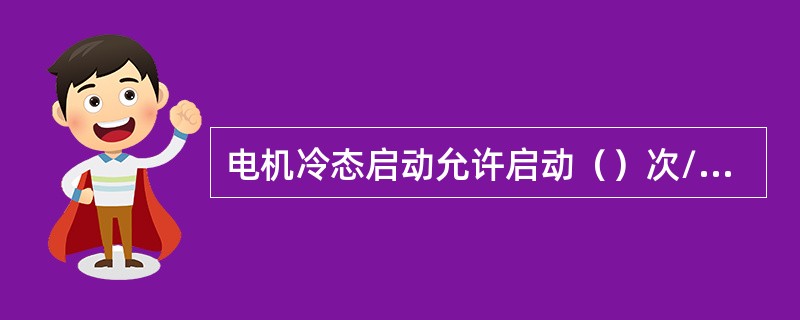 电机冷态启动允许启动（）次/...